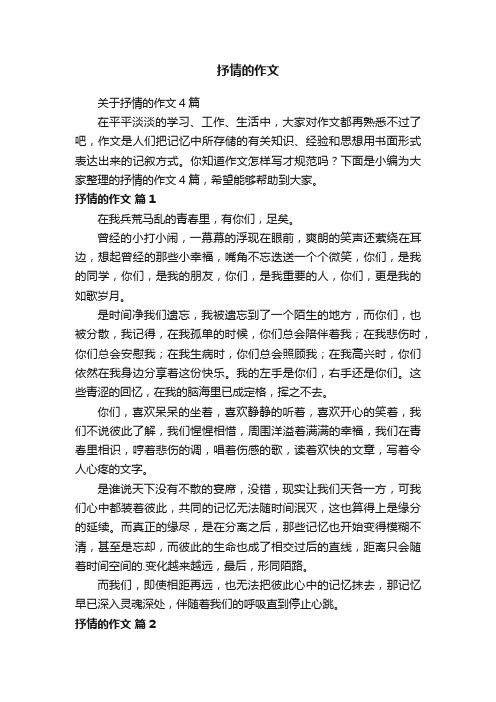 抒情的作文

关于抒情的作文4篇

在平平淡淡的学习、工作、生活中，大家对作文都再熟悉不过了吧，作文是人们把记忆中所存储的有关知识、经验和思想用书面形式表达出来的记叙方式。你知道作文怎样写才规范吗？下面是小编为大家整理的抒情的作文4篇，希望能够帮助到大家。

抒情的作文 篇1

在我兵荒马乱的青春里，有你们，足矣。

曾经的小打小闹，一幕幕的浮现在眼前，爽朗的笑声还萦绕在耳边，想起曾经的那些小幸福，嘴角不忘迭送一个个微笑，你们，是我的同学，你们，是我的朋友，你们，是我重要的人，你们，更是我的如歌岁月。

是时间净我们遗忘，我被遗忘到了一个陌生的地方，而你们，也被分散，我记得，在我孤单的时候，你们总会陪伴着我；在我悲伤时，你们总会安慰我；在我生病时，你们总会照顾我；在我高兴时，你们依然在我身边分享着这份快乐。我的左手是你们，右手还是你们。这些青涩的回忆，在我的脑海里已成定格，挥之不去。

你们，喜欢呆呆的坐着，喜欢静静的听着，喜欢开心的笑着，我们不说彼此了解，我们惺惺相惜，周围洋溢着满满的幸福，我们在青春里相识，哼着悲伤的调，唱着伤感的歌，读着欢快的文章，写着令人心疼的文字。

是谁说天下没有不散的宴席，没错，现实让我们天各一方，可我们心中都装着彼此，共同的记忆无法随时间泯灭，这也算得上是缘分的延续。而真正的缘尽，是在分离之后，那些记忆也开始变得模糊不清，甚至是忘却，而彼此的生命也成了相交过后的直线，距离只会随着时间空间的.变化越来越远，最后，形同陌路。

而我们，即使相距再远，也无法把彼此心中的记忆抹去，那记忆早已深入灵魂深处，伴随着我们的呼吸直到停止心跳。

抒情的作文 篇2